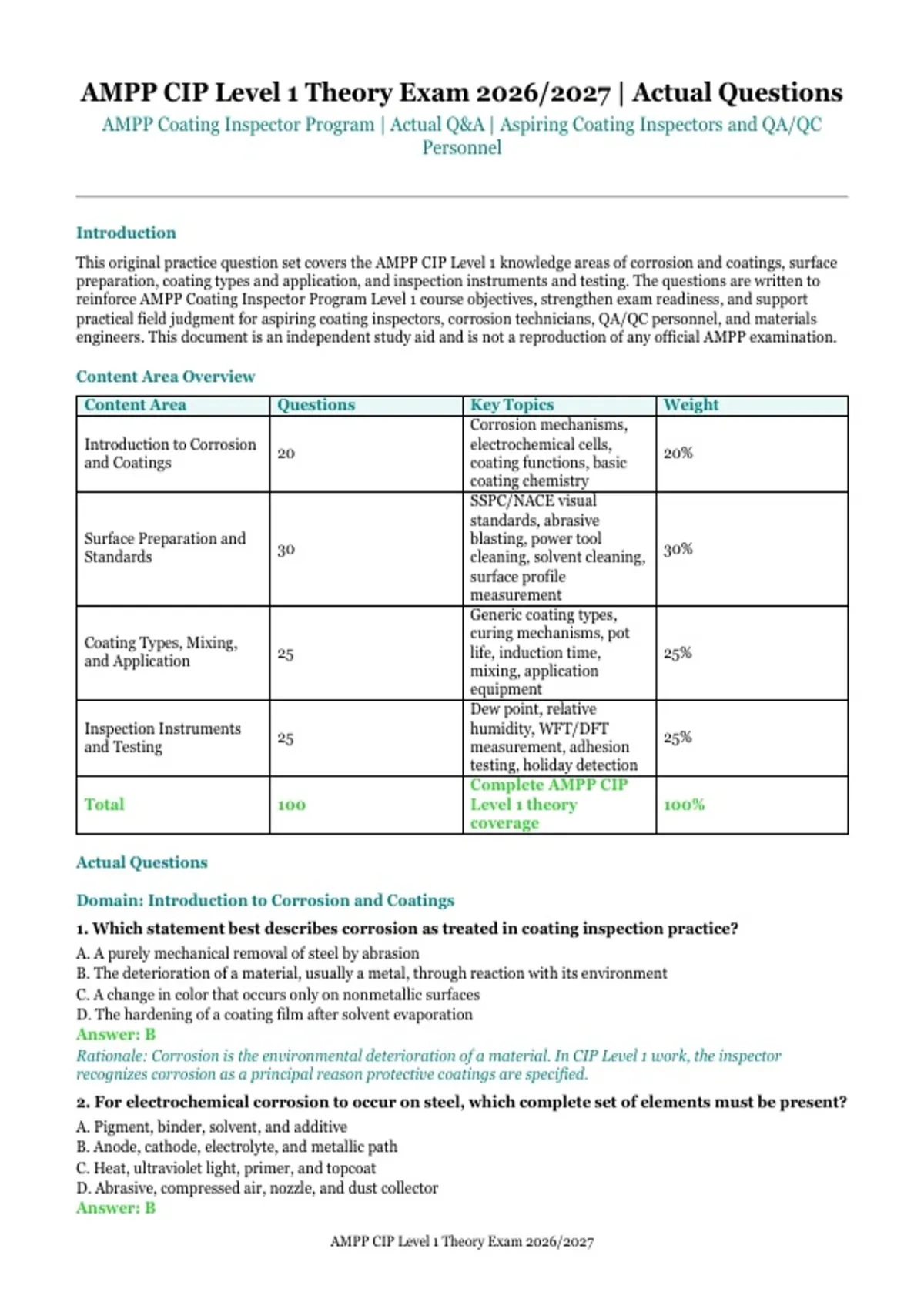 AMPP CIP Level 1 Theory Exam 2026/2027 | Actual Questions

AMPP Coating Inspector Program | Actual Q&A | Aspiring Coating Inspectors and QA/QC Personnel

Introduction

This original practice question set covers the AMPP CIP Level 1 knowledge areas of corrosion and coatings, surface preparation, coating types and application, and inspection instruments and testing. The questions are written to reinforce AMPP Coating Inspector Program Level 1 course objectives, strengthen exam readiness, and support practical field judgment for aspiring coating inspectors, corrosion technicians, QA/QC personnel, and materials engineers. This document is an independent study aid and is not a reproduction of any official AMPP examination.

Content Area Overview

| Content Area | Questions | Key Topics | Weight |
|---|---|---|---|
| Introduction to Corrosion and Coatings | 20 | Corrosion mechanisms, electrochemical cells, coating functions, basic coating chemistry | 20% |
| Surface Preparation and Standards | 30 | SSPC/NACE visual standards, abrasive blasting, power tool cleaning, solvent cleaning, surface profile measurement | 30% |
| Coating Types, Mixing, and Application | 25 | Generic coating types, curing mechanisms, pot life, induction time, mixing, application equipment | 25% |
| Inspection Instruments and Testing | 25 | Dew point, relative humidity, WFT/DFT measurement, adhesion testing, holiday detection | 25% |
| Total | 100 | Complete AMPP CIP Level 1 theory coverage | 100% |

Actual Questions

Domain: Introduction to Corrosion and Coatings

1. Which statement best describes corrosion as treated in coating inspection practice?

A. A purely mechanical removal of steel by abrasion
B. The deterioration of a material, usually a metal, through reaction with its environment
C. A change in color that occurs only on nonmetallic surfaces
D. The hardening of a coating film after solvent evaporation
Answer: B
Rationale: Corrosion is the environmental deterioration of a material. In CIP Level 1 work, the inspector recognizes corrosion as a principal reason protective coatings are specified.

2. For electrochemical corrosion to occur on steel, which complete set of elements must be present?

A. Pigment, binder, solvent, and additive
B. Anode, cathode, electrolyte, and metallic path
C. Heat, ultraviolet light, primer, and topcoat
D. Abrasive, compressed air, nozzle, and dust collector
Answer: B

AMPP CIP Level 1 Theory Exam 2026/2027